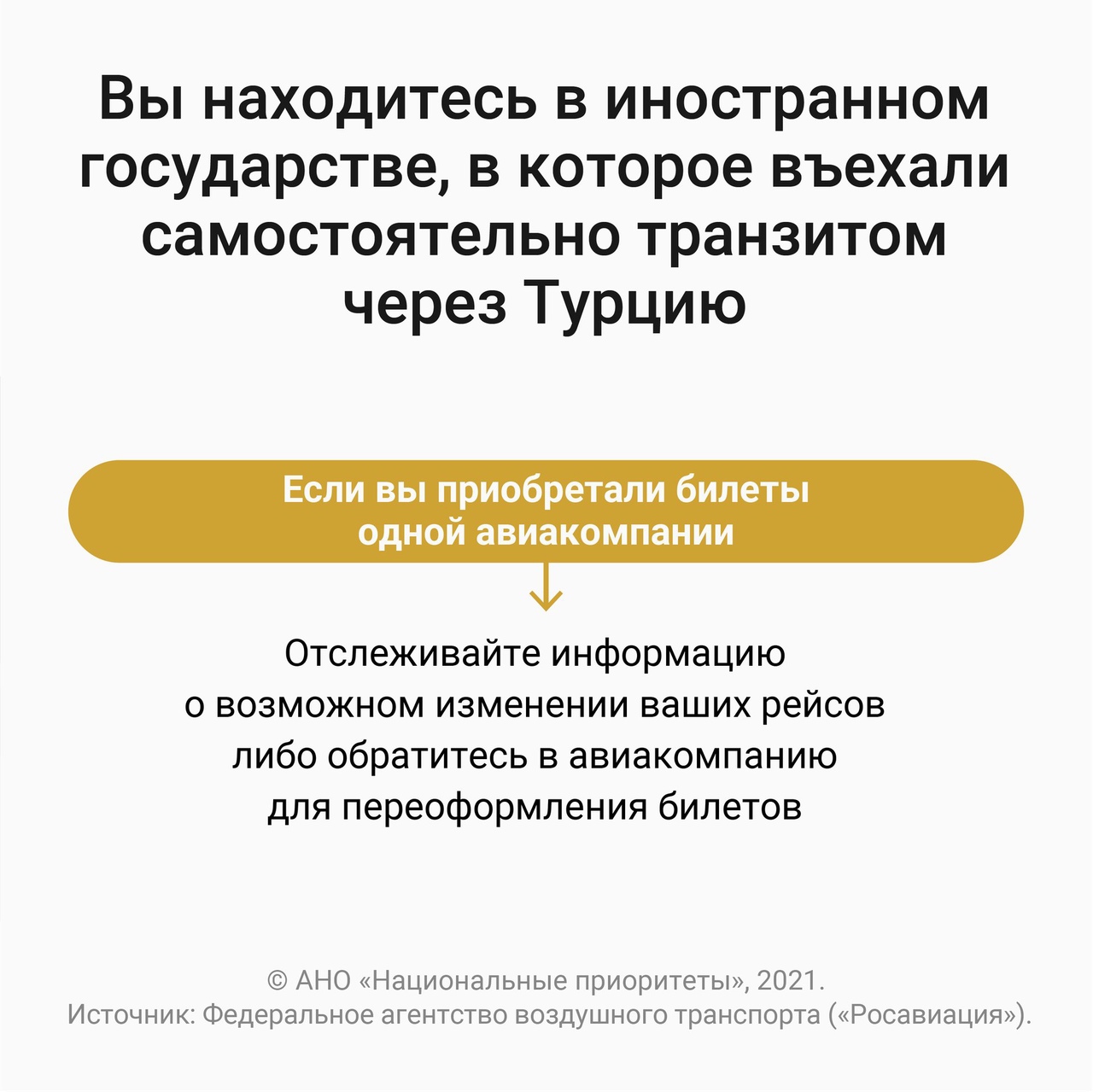 Вы находитесь в иностранном государстве, в которое въехали самостоятельно транзитом через Турцию

Если вы приобретали билеты одной авиакомпании

Отслеживайте информацию о возможном изменении ваших рейсов либо обратитесь в авиакомпанию для переоформления билетов

© АНО «Национальные приоритеты», 2021.
Источник: Федеральное агентство воздушного транспорта («Росавиация»).